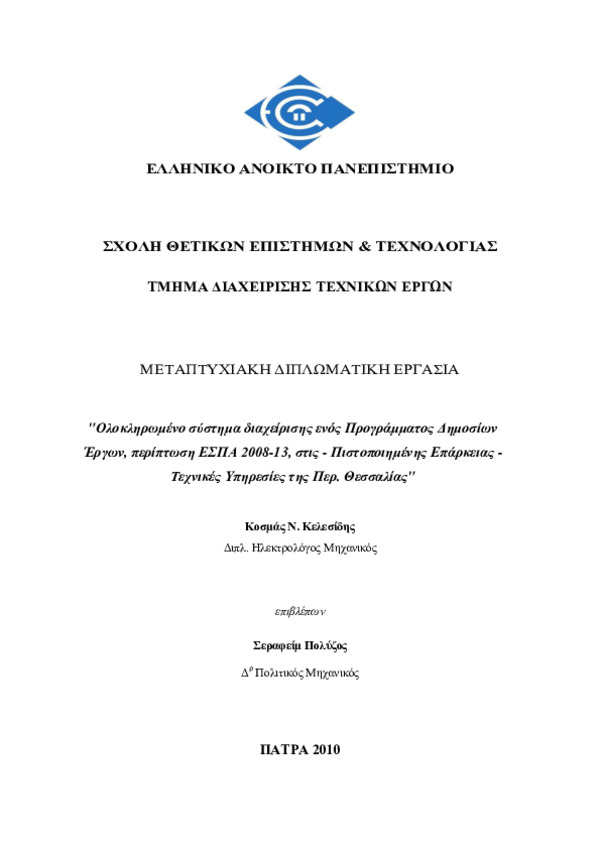 ΕΛΛΗΝΙΚΟ ΑΝΟΙΚΤΟ ΠΑΝΕΠΙΣΤΗΜΙΟ

ΣΧΟΛΗ ΘΕΤΙΚΩΝ ΕΠΙΣΤΗΜΩΝ & ΤΕΧΝΟΛΟΓΙΑΣ

ΤΜΗΜΑ ΔΙΑΧΕΙΡΙΣΗΣ ΤΕΧΝΙΚΩΝ ΕΡΓΩΝ

ΜΕΤΑΠΤΥΧΙΑΚΗ ΔΙΠΛΩΜΑΤΙΚΗ ΕΡΓΑΣΙΑ

"Ολοκληρωμένο σύστημα διαχείρισης ενός Προγράμματος Δημοσίων Έργων, περίπτωση ΕΣΠΑ 2008-13, στις - Πιστοποιημένης Επάρκειας - Τεχνικές Υπηρεσίες της Περ. Θεσσαλίας"

Κοσμάς Ν. Κελεσίδης

Διπλ. Ηλεκτρολόγος Μηχανικός

επιβλέπων

Σεραφείμ Πολύζος

Δ$^{ρ}$ Πολιτικός Μηχανικός

ΠΑΤΡΑ 2010